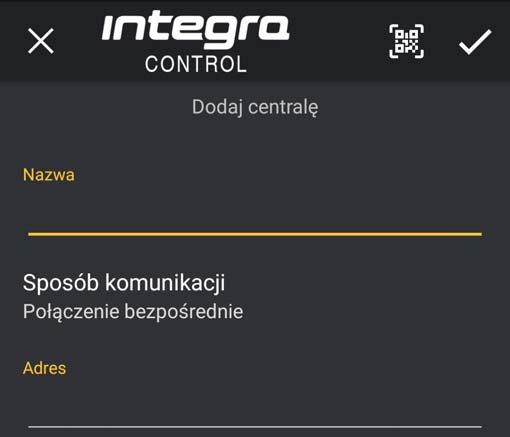 integra
CONTROL

Dodaj centralę

Nazwa

Sposób komunikacji
Połączenie bezpośrednie

Adres